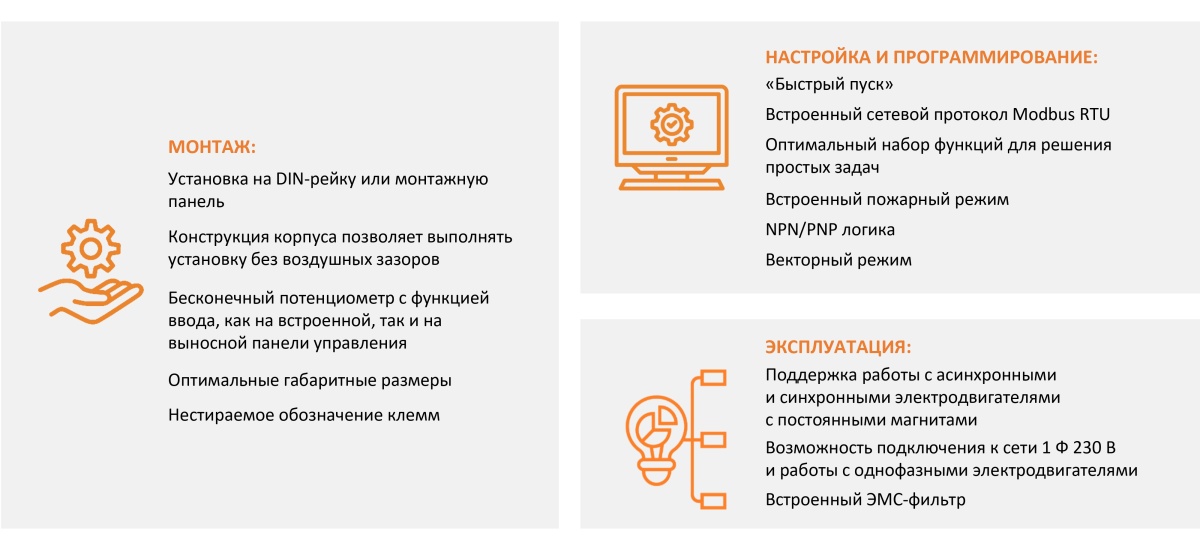 МОНТАЖ:

Установка на DIN-рейку или монтажную панель

Конструкция корпуса позволяет выполнять установку без воздушных зазоров

Бесконечный потенциометр с функцией ввода, как на встроенной, так и на выносной панели управления

Оптимальные габаритные размеры

Нестираемое обозначение клемм

НАСТРОЙКА И ПРОГРАММИРОВАНИЕ:

«Быстрый пуск»

Встроенный сетевой протокол Modbus RTU

Оптимальный набор функций для решения простых задач

Встроенный пожарный режим

NPN/PNP логика

Векторный режим

ЭКСПЛУАТАЦИЯ:

Поддержка работы с асинхронными и синхронными электродвигателями с постоянными магнитами

Возможность подключения к сети 1 Ф 230 В и работы с однофазными электродвигателями

Встроенный ЭМС-фильтр